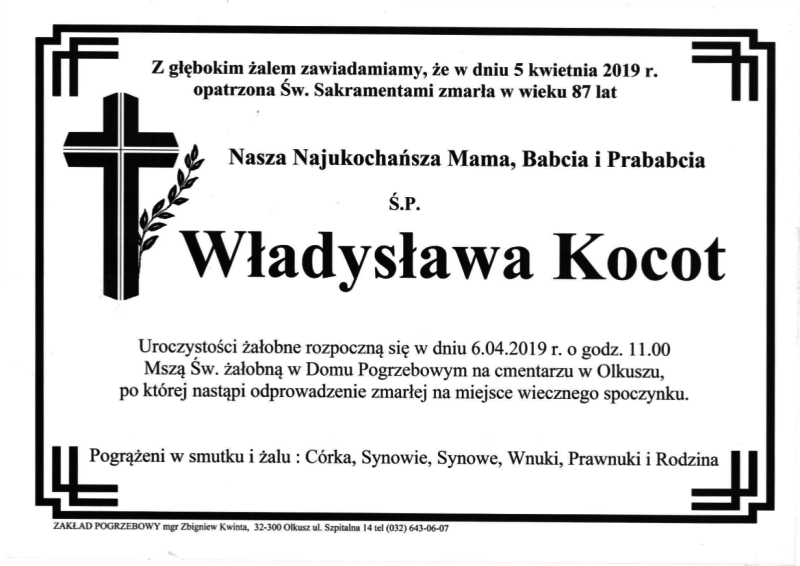 Z głębokim żalem zawiadamiamy, że w dniu 5 kwietnia 2019 r. opatrzona Św. Sakramentami zmarła w wieku 87 lat

Nasza Najukochańsza Mama, Babcia i Prababcia

Ś.P.

Władysława Kocot

Uroczystości żałobne rozpoczną się w dniu 6.04.2019 r. o godz. 11.00 Mszą Św. żałobną w Domu Pogrzebowym na cmentarzu w Olkuszu, po której nastąpi odprowadzenie zmarłej na miejsce wiecznego spoczynku.

Pogrążeni w smutku i żalu : Córka, Synowie, Synowe, Wnuki, Prawnuki i Rodzina

ZAKŁAD POGRZEBOWY mgr Zbigniew Kwinta, 32-300 Olkusz ul. Szpitalna 14 tel (032) 643-06-07